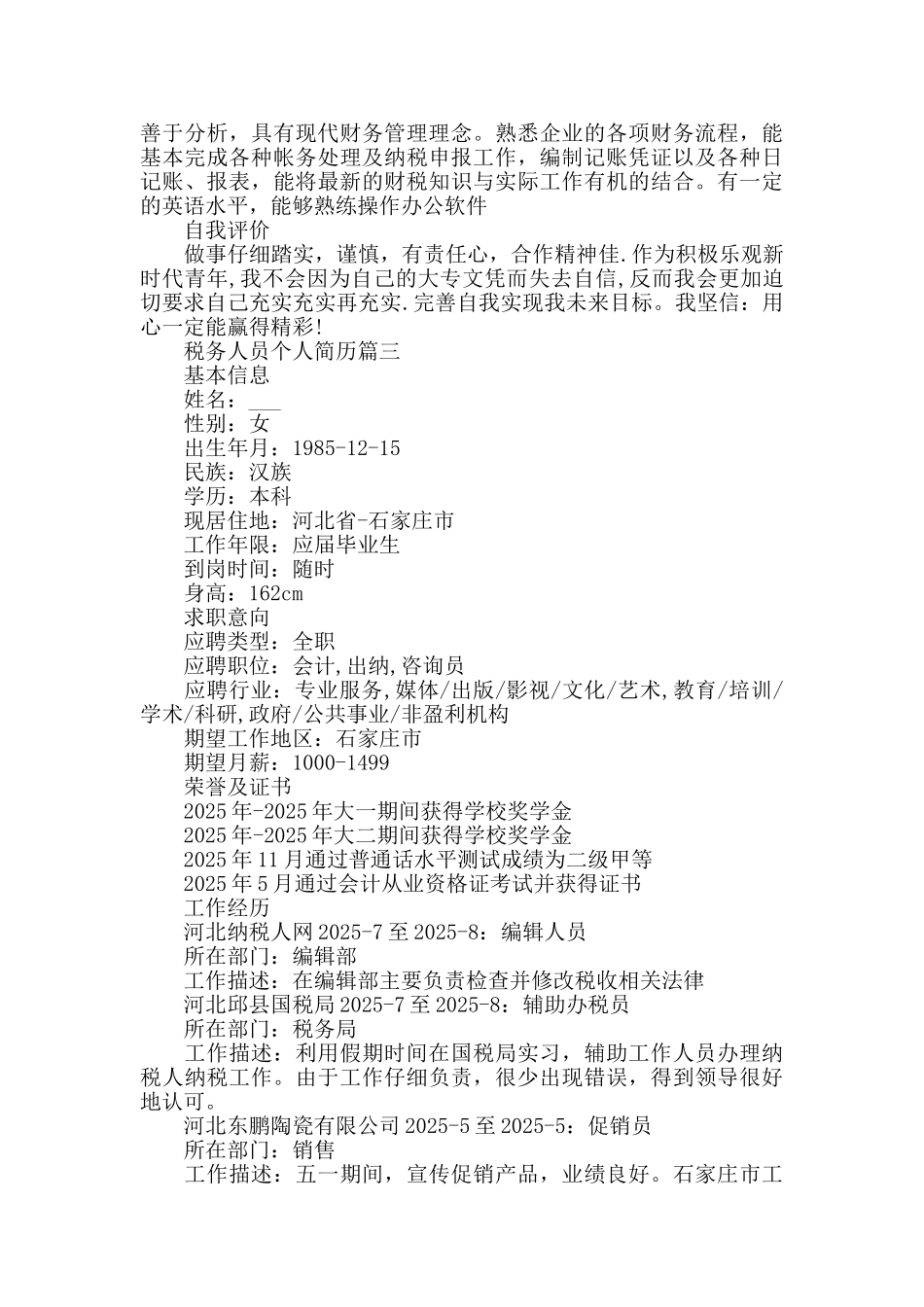 善于分析，具有现代财务管理理念。熟悉企业的各项财务流程，能基本完成各种帐务处理及纳税申报工作，编制记账凭证以及各种日记账、报表，能将最新的财税知识与实际工作有机的结合。有一定的英语水平，能够熟练操作办公软件

自我评价

做事仔细踏实，谨慎，有责任心，合作精神佳.作为积极乐观新时代青年,我不会因为自己的大专文凭而失去自信,反而我会更加迫切要求自己充实充实再充实.完善自我实现我未来目标。我坚信：用心一定能赢得精彩!

税务人员个人简历篇三

基本信息

姓名：___

性别：女

出生年月：1985-12-15

民族：汉族

学历：本科

现居住地：河北省-石家庄市

工作年限：应届毕业生

到岗时间：随时

身高：162cm

求职意向

应聘类型：全职

应聘职位：会计,出纳,咨询员

应聘行业：专业服务,媒体/出版/影视/文化/艺术,教育/培训/学术/科研,政府/公共事业/非盈利机构

期望工作地区：石家庄市

期望月薪：1000-1499

荣誉及证书

2025年-2025年大一期间获得学校奖学金

2025年-2025年大二期间获得学校奖学金

2025年11月通过普通话水平测试成绩为二级甲等

2025年5月通过会计从业资格证考试并获得证书

工作经历

河北纳税人网2025-7至2025-8：编辑人员

所在部门：编辑部

工作描述：在编辑部主要负责检查并修改税收相关法律

河北邱县国税局2025-7至2025-8：辅助办税员

所在部门：税务局

工作描述：利用假期时间在国税局实习，辅助工作人员办理纳税人纳税工作。由于工作仔细负责，很少出现错误，得到领导很好地认可。

河北东鹏陶瓷有限公司2025-5至2025-5：促销员

所在部门：销售

工作描述：五一期间，宣传促销产品，业绩良好。石家庄市工